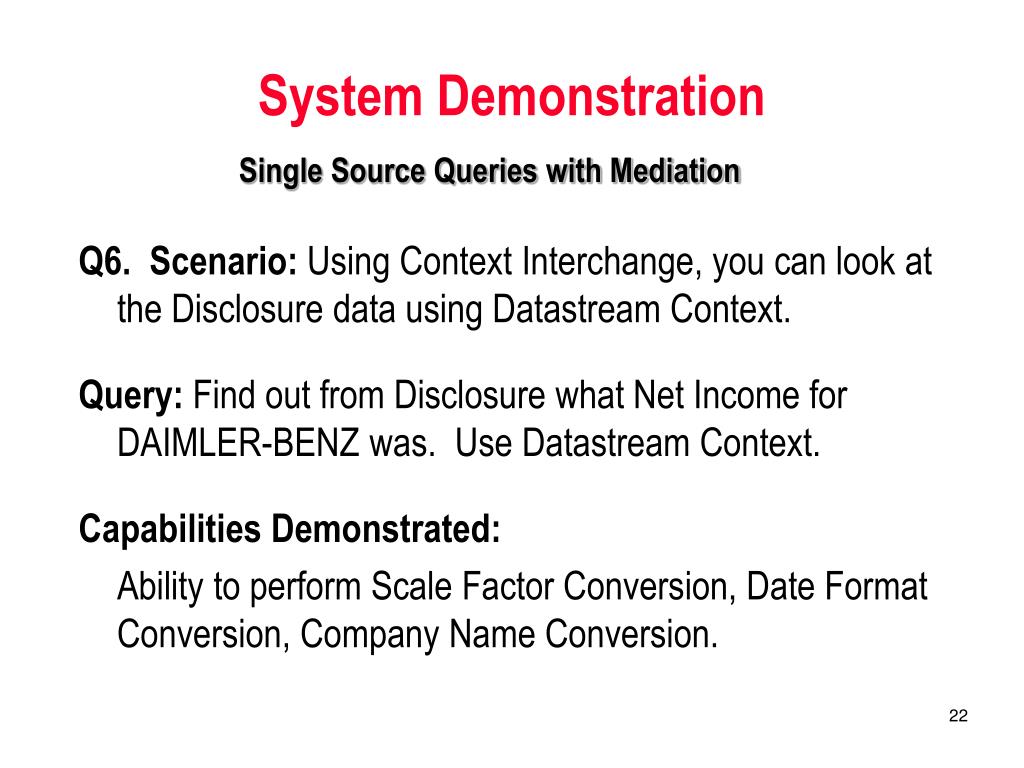 System Demonstration

Single Source Queries with Mediation

Q6. Scenario: Using Context Interchange, you can look at the Disclosure data using Datastream Context.

Query: Find out from Disclosure what Net Income for DAIMLER-BENZ was. Use Datastream Context.

Capabilities Demonstrated:

Ability to perform Scale Factor Conversion, Date Format Conversion, Company Name Conversion.

22